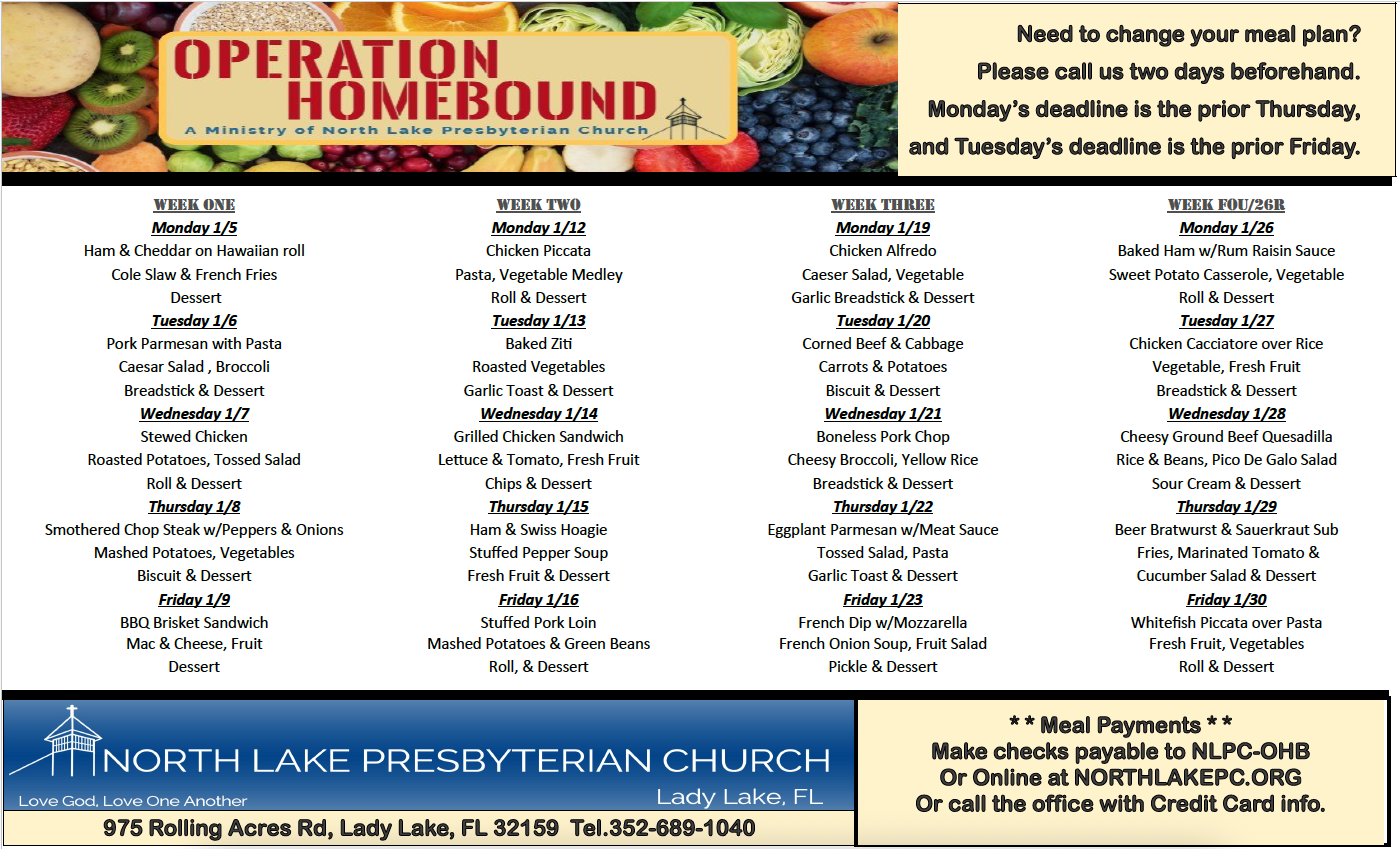 OPERATION HOMEBOUND
A Ministry of North Lake Presbyterian Church

Need to change your meal plan?
Please call us two days beforehand.
Monday's deadline is the prior Thursday,
and Tuesday's deadline is the prior Friday.

WEEK ONE
Monday 1/5
Ham & Cheddar on Hawaiian roll
Cole Slaw & French Fries
Dessert
Tuesday 1/6
Pork Parmesan with Pasta
Caesar Salad , Broccoli
Breadstick & Dessert
Wednesday 1/7
Stewed Chicken
Roasted Potatoes, Tossed Salad
Roll & Dessert
Thursday 1/8
Smothered Chop Steak w/Peppers & Onions
Mashed Potatoes, Vegetables
Biscuit & Dessert
Friday 1/9
BBQ Brisket Sandwich
Mac & Cheese, Fruit
Dessert

WEEK TWO
Monday 1/12
Chicken Piccata
Pasta, Vegetable Medley
Roll & Dessert
Tuesday 1/13
Baked Ziti
Roasted Vegetables
Garlic Toast & Dessert
Wednesday 1/14
Grilled Chicken Sandwich
Lettuce & Tomato, Fresh Fruit
Chips & Dessert
Thursday 1/15
Ham & Swiss Hoagie
Stuffed Pepper Soup
Fresh Fruit & Dessert
Friday 1/16
Stuffed Pork Loin
Mashed Potatoes & Green Beans
Roll, & Dessert

WEEK THREE
Monday 1/19
Chicken Alfredo
Caeser Salad, Vegetable
Garlic Breadstick & Dessert
Tuesday 1/20
Corned Beef & Cabbage
Carrots & Potatoes
Biscuit & Dessert
Wednesday 1/21
Boneless Pork Chop
Cheesy Broccoli, Yellow Rice
Breadstick & Dessert
Thursday 1/22
Eggplant Parmesan w/Meat Sauce
Tossed Salad, Pasta
Garlic Toast & Dessert
Friday 1/23
French Dip w/Mozzarella
French Onion Soup, Fruit Salad
Pickle & Dessert

WEEK FOU/26R
Monday 1/26
Baked Ham w/Rum Raisin Sauce
Sweet Potato Casserole, Vegetable
Roll & Dessert
Tuesday 1/27
Chicken Cacciatore over Rice
Vegetable, Fresh Fruit
Breadstick & Dessert
Wednesday 1/28
Cheesy Ground Beef Quesadilla
Rice & Beans, Pico De Galo Salad
Sour Cream & Dessert
Thursday 1/29
Beer Bratwurst & Sauerkraut Sub
Fries, Marinated Tomato &
Cucumber Salad & Dessert
Friday 1/30
Whitefish Piccata over Pasta
Fresh Fruit, Vegetables
Roll & Dessert

NORTH LAKE PRESBYTERIAN CHURCH
Love God, Love One Another
Lady Lake, FL
975 Rolling Acres Rd, Lady Lake, FL 32159 Tel.352-689-1040

* * Meal Payments * *
Make checks payable to NLPC-OHB
Or Online at NORTHLAKEPC.ORG
Or call the office with Credit Card info.